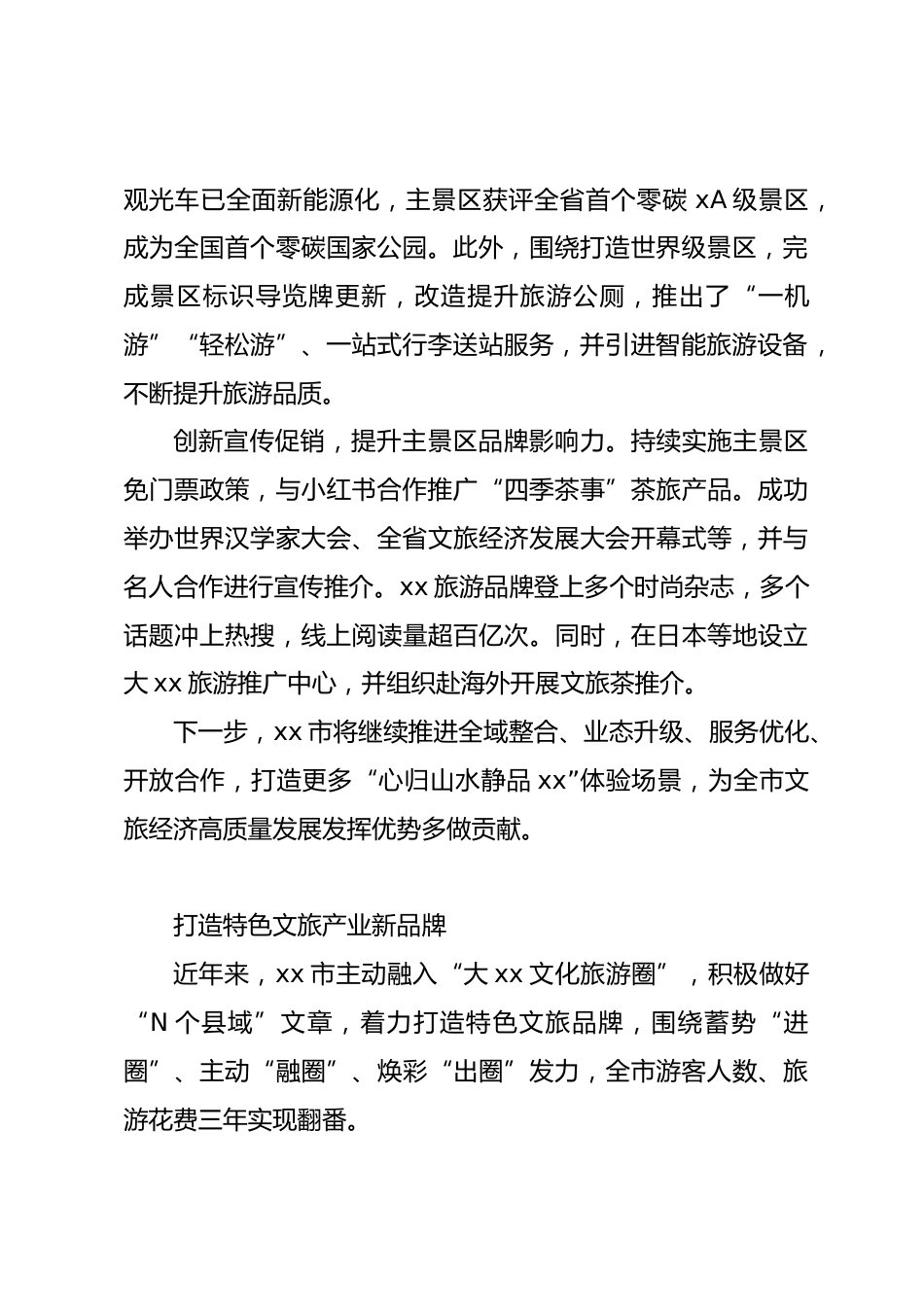 观光车已全面新能源化，主景区获评全省首个零碳 xA 级景区，成为全国首个零碳国家公园。此外，围绕打造世界级景区，完成景区标识导览牌更新，改造提升旅游公厕，推出了“一机游”“轻松游”、一站式行李送站服务，并引进智能旅游设备，不断提升旅游品质。

创新宣传促销，提升主景区品牌影响力。持续实施主景区免门票政策，与小红书合作推广“四季茶事”茶旅产品。成功举办世界汉学家大会、全省文旅经济发展大会开幕式等，并与名人合作进行宣传推介。xx 旅游品牌登上多个时尚杂志，多个话题冲上热搜，线上阅读量超百亿次。同时，在日本等地设立大 xx 旅游推广中心，并组织赴海外开展文旅茶推介。

下一步，xx 市将继续推进全域整合、业态升级、服务优化、开放合作，打造更多“心归山水静品 xx”体验场景，为全市文旅经济高质量发展发挥优势多做贡献。

打造特色文旅产业新品牌

近年来，xx 市主动融入“大 xx 文化旅游圈”，积极做好“N 个县域”文章，着力打造特色文旅品牌，围绕蓄势“进圈”、主动“融圈”、焕彩“出圈”发力，全市游客人数、旅游花费三年实现翻番。